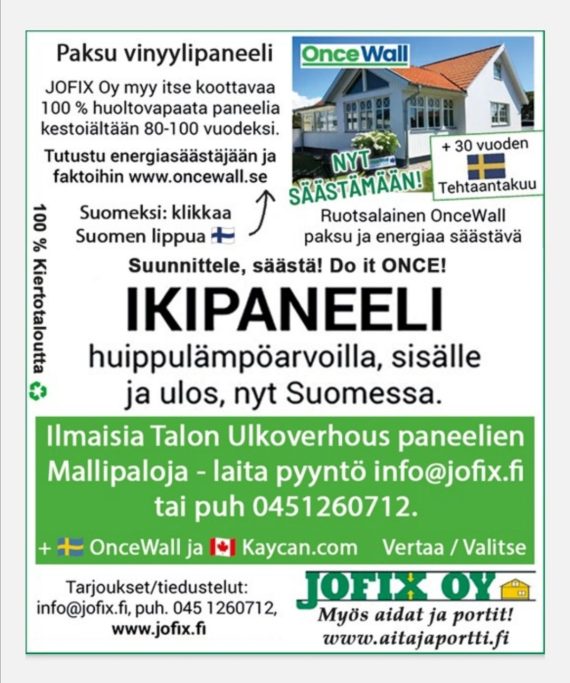 Paksu vinyylipaneeli

JOFIX Oy myy itse koottavaa 100 % huoltovapaata paneelia kestoiältään 80-100 vuodeksi.

Tutustu energiasäästäjään ja faktoihin www.oncewall.se

Suomeksi: klikkaa Suomen lippua

OnceWall

NYT SÄÄSTÄMÄÄN!

+ 30 vuoden Tehtaantakuu

Ruotsalainen OnceWall paksu ja energiaa säästävä

100 % Kiertotaloutta

Suunnittele, säästä! Do it ONCE!

IKIPANEELI

huippulämpöarvoilla, sisälle ja ulos, nyt Suomessa.

Ilmaisia Talon Ulkoverhous paneelien Mallipaloja - laita pyyntö info@jofix.fi tai puh 0451260712.

+ OnceWall ja Kaycan.com Vertaa / Valitse

Tarjoukset/tiedustelut: info@jofix.fi, puh. 045 1260712, www.jofix.fi

JOFIX OY

Myös aidat ja portit!
www.aitajaportti.fi